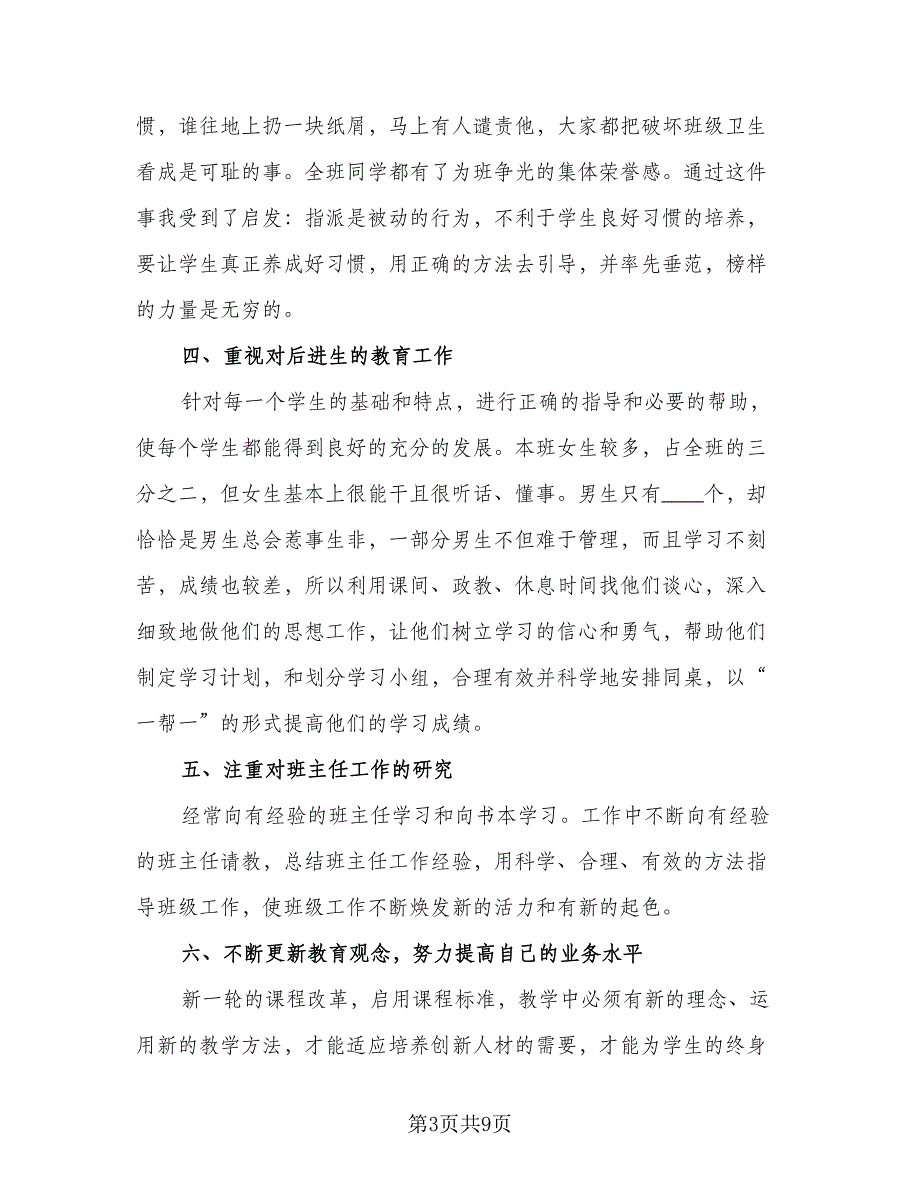 惯，谁往地上扔一块纸屑，马上有人谴责他，大家都把破坏班级卫生看成是可耻的事。全班同学都有了为班争光的集体荣誉感。通过这件事我受到了启发：指派是被动的行为，不利于学生良好习惯的培养，要让学生真正养成好习惯，用正确的方法去引导，并率先垂范，榜样的力量是无穷的。

四、重视对后进生的教育工作

针对每一个学生的基础和特点，进行正确的指导和必要的帮助，使每个学生都能得到良好的充分的发展。本班女生较多，占全班的三分之二，但女生基本上很能干且很听话、懂事。男生只有____个，却恰恰是男生总会惹事生非，一部分男生不但难于管理，而且学习不刻苦，成绩也较差，所以利用课间、政教、休息时间找他们谈心，深入细致地做他们的思想工作，让他们树立学习的信心和勇气，帮助他们制定学习计划，和划分学习小组，合理有效并科学地安排同桌，以“一帮一”的形式提高他们的学习成绩。

五、注重对班主任工作的研究

经常向有经验的班主任学习和向书本学习。工作中不断向有经验的班主任请教，总结班主任工作经验，用科学、合理、有效的方法指导班级工作，使班级工作不断焕发新的活力和有新的起色。

六、不断更新教育观念，努力提高自己的业务水平

新一轮的课程改革，启用课程标准，教学中必须有新的理念、运用新的教学方法，才能适应培养创新人材的需要，才能为学生的终身

第3页共9页